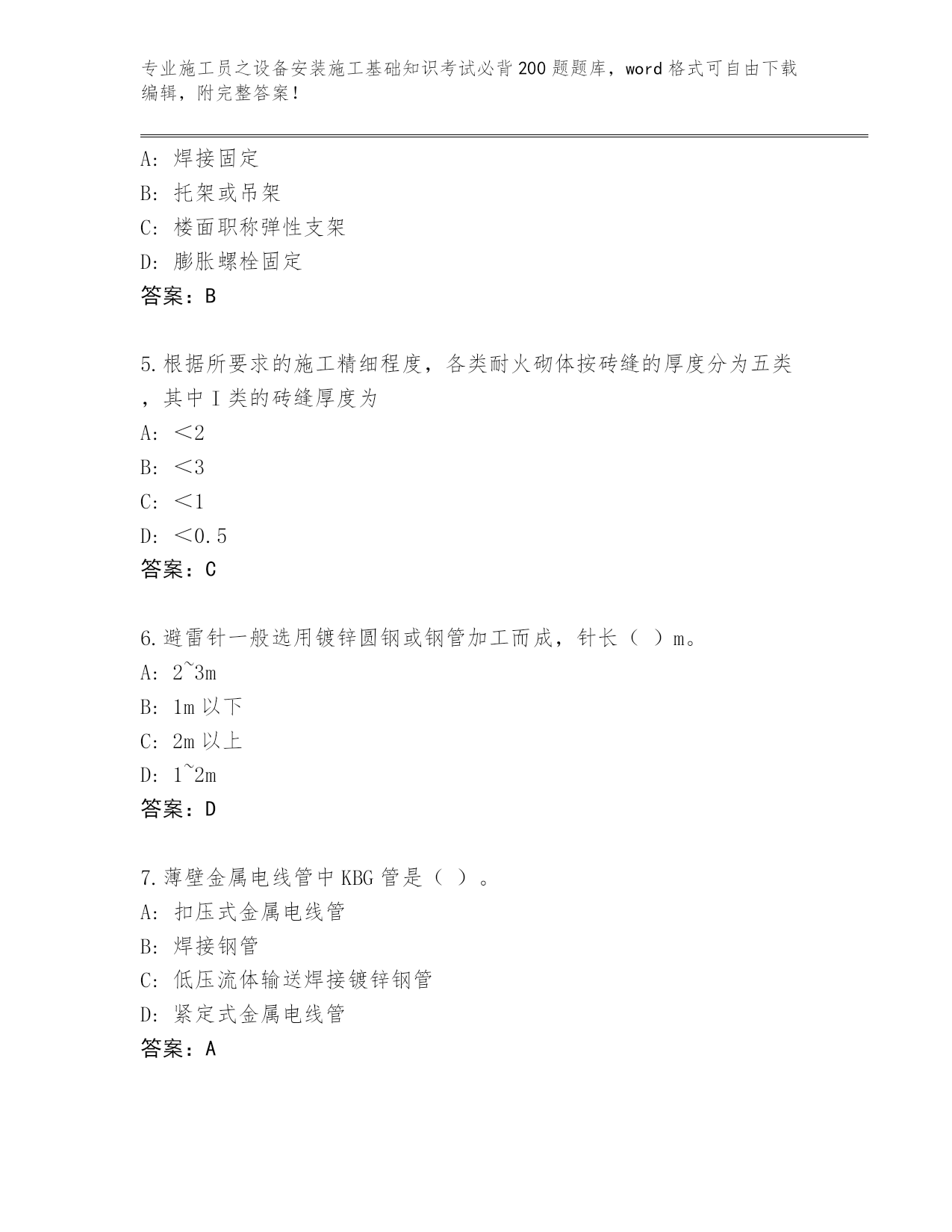 专业施工员之设备安装施工基础知识考试必背200题题库，word格式可自由下载编辑，附完整答案！

A：焊接固定
B：托架或吊架
C：楼面职称弹性支架
D：膨胀螺栓固定
答案：B

5.根据所要求的施工精细程度，各类耐火砌体按砖缝的厚度分为五类，其中Ⅰ类的砖缝厚度为
A：＜2
B：＜3
C：＜1
D：＜0.5
答案：C

6.避雷针一般选用镀锌圆钢或钢管加工而成，针长（ ）m。
A：2~3m
B：1m以下
C：2m以上
D：1~2m
答案：D

7.薄壁金属电线管中KBG管是（ ）。
A：扣压式金属电线管
B：焊接钢管
C：低压流体输送焊接镀锌钢管
D：紧定式金属电线管
答案：A